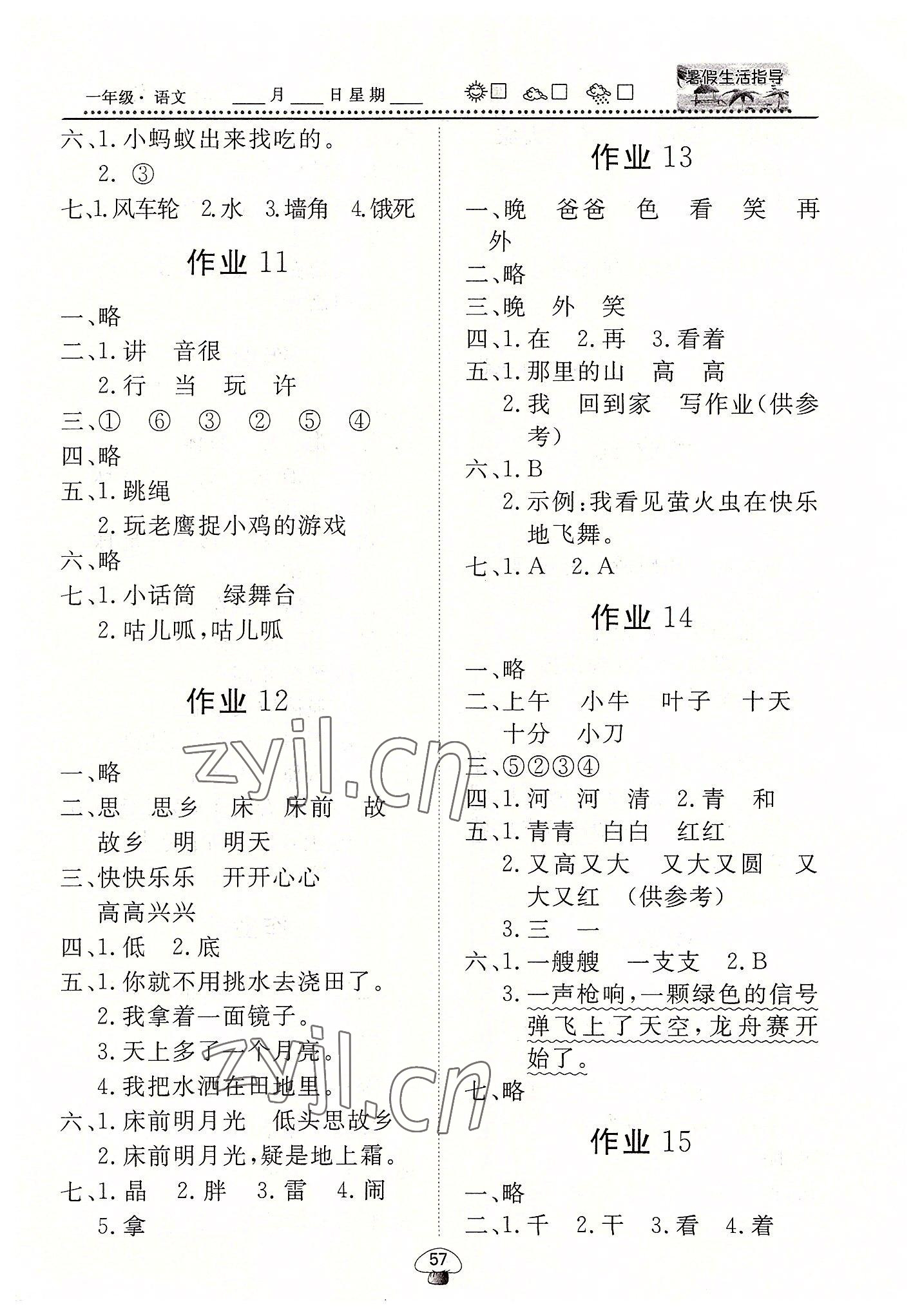 一年级·语文 ____月____日星期____ ☐ ☐ ☐ 暑假生活指导

六、1.小蚂蚁出来找吃的。
2.③
七、1.风车轮 2.水 3.墙角 4.饿死

作业11

一、略
二、1.讲 音很
2.行 当 玩 许
三、① ⑥ ③ ② ⑤ ④
四、略
五、1.跳绳
2.玩老鹰捉小鸡的游戏
六、略
七、1.小话筒 绿舞台
2.咕儿呱,咕儿呱

作业12

一、略
二、思 思乡 床 床前 故 故乡 明 明天
三、快快乐乐 开开心心 高高兴兴
四、1.低 2.底
五、1.你就不用挑水去浇田了。
2.我拿着一面镜子。
3.天上多了一个月亮。
4.我把水洒在田地里。
六、1.床前明月光 低头思故乡
2.床前明月光,疑是地上霜。
七、1.晶 2.胖 3.雷 4.闹
5.拿

作业13

一、晚 爸爸 色 看 笑 再 外
二、略
三、晚 外 笑
四、1.在 2.再 3.看着
五、1.那里的山 高 高
2.我 回到家 写作业(供参考)
六、1.B
2.示例:我看见萤火虫在快乐地飞舞。
七、1.A 2.A

作业14

一、略
二、上午 小牛 叶子 十天 十分 小刀
三、⑤②③④
四、1.河 河 清 2.青 和
五、1.青青 白白 红红
2.又高又大 又大又圆 又大又红 (供参考)
3.三 一
六、1.一艘艘 一支支 2.B
3.一声枪响,一颗绿色的信号弹飞上了天空,龙舟赛开始了。
七、略

作业15

一、略
二、1.千 2.干 3.看 4.着

57

zyjl.cn